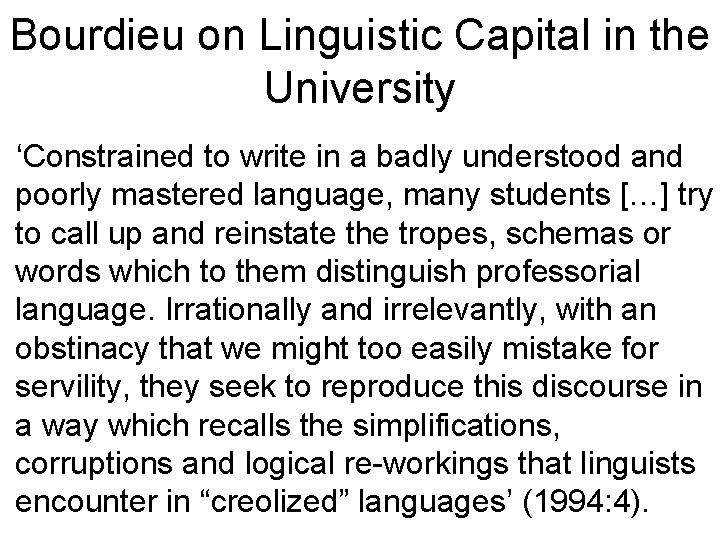 Bourdieu on Linguistic Capital in the University

‘Constrained to write in a badly understood and poorly mastered language, many students […] try to call up and reinstate the tropes, schemas or words which to them distinguish professorial language. Irrationally and irrelevantly, with an obstinacy that we might too easily mistake for servility, they seek to reproduce this discourse in a way which recalls the simplifications, corruptions and logical re-workings that linguists encounter in “creolized” languages’ (1994:4).